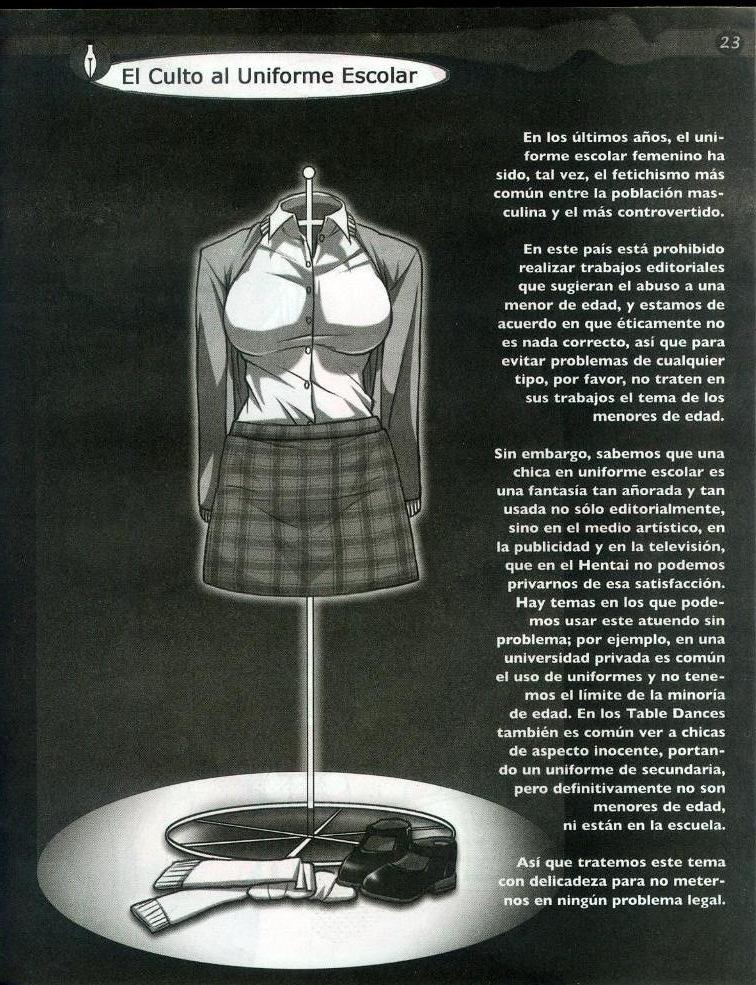 23

El Culto al Uniforme Escolar

En los últimos años, el uniforme escolar femenino ha sido, tal vez, el fetichismo más común entre la población masculina y el más controvertido.

En este país está prohibido realizar trabajos editoriales que sugieran el abuso a una menor de edad, y estamos de acuerdo en que éticamente no es nada correcto, así que para evitar problemas de cualquier tipo, por favor, no traten en sus trabajos el tema de los menores de edad.

Sin embargo, sabemos que una chica en uniforme escolar es una fantasía tan añorada y tan usada no sólo editorialmente, sino en el medio artístico, en la publicidad y en la televisión, que en el Hentai no podemos privarnos de esa satisfacción. Hay temas en los que podemos usar este atuendo sin problema; por ejemplo, en una universidad privada es común el uso de uniformes y no tenemos el límite de la minoría de edad. En los Table Dances también es común ver a chicas de aspecto inocente, portando un uniforme de secundaria, pero definitivamente no son menores de edad, ni están en la escuela.

Así que tratemos este tema con delicadeza para no meternos en ningún problema legal.